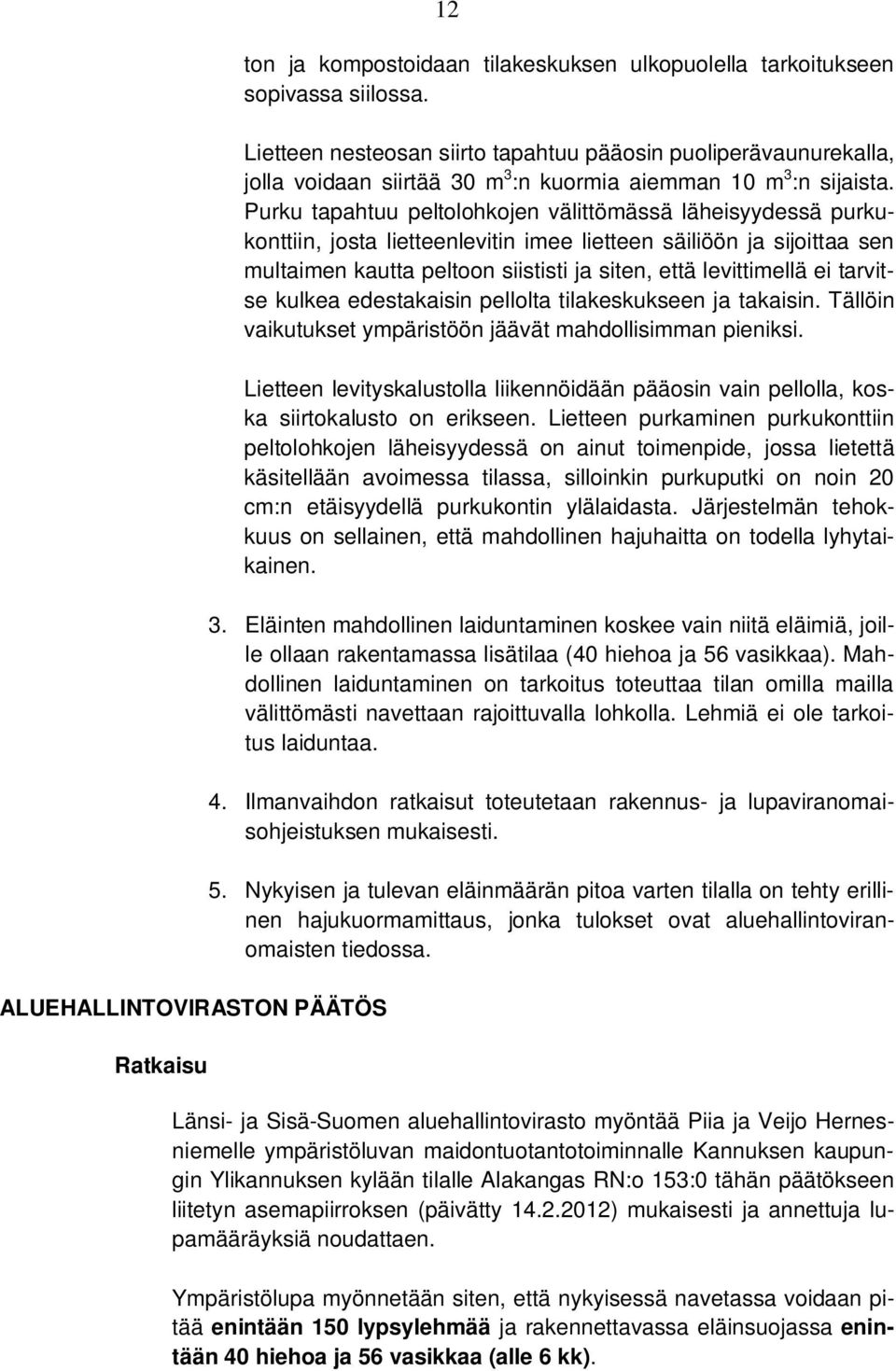 12

ton ja kompostoidaan tilakeskuksen ulkopuolella tarkoitukseen sopivassa siilossa.

Lietteen nesteosan siirto tapahtuu pääosin puoliperävaunurekalla, jolla voidaan siirtää 30 $m^3$:n kuormia aiemman 10 $m^3$:n sijaista. Purku tapahtuu peltolohkojen välittömässä läheisyydessä purkukonttiin, josta lietteenlevitin imee lietteen säiliöön ja sijoittaa sen multaimen kautta peltoon siististi ja siten, että levittimellä ei tarvitse kulkea edestakaisin pellolta tilakeskukseen ja takaisin. Tällöin vaikutukset ympäristöön jäävät mahdollisimman pieniksi.

Lietteen levityskalustolla liikennöidään pääosin vain pellolla, koska siirtokalusto on erikseen. Lietteen purkaminen purkukonttiin peltolohkojen läheisyydessä on ainut toimenpide, jossa lietettä käsitellään avoimessa tilassa, silloinkin purkuputki on noin 20 cm:n etäisyydellä purkukontin ylälaidasta. Järjestelmän tehokkuus on sellainen, että mahdollinen hajuhaitta on todella lyhytaikainen.

3. Eläinten mahdollinen laiduntaminen koskee vain niitä eläimiä, joille ollaan rakentamassa lisätilaa (40 hiehoa ja 56 vasikkaa). Mahdollinen laiduntaminen on tarkoitus toteuttaa tilan omilla mailla välittömästi navettaan rajoittuvalla lohkolla. Lehmiä ei ole tarkoitus laiduntaa.

4. Ilmanvaihdon ratkaisut toteutetaan rakennus- ja lupaviranomaisohjeistuksen mukaisesti.

5. Nykyisen ja tulevan eläinmäärän pitoa varten tilalla on tehty erillinen hajukuormamittaus, jonka tulokset ovat aluehallintoviranomaisten tiedossa.

ALUEHALLINTOVIRASTON PÄÄTÖS

Ratkaisu

Länsi- ja Sisä-Suomen aluehallintovirasto myöntää Piia ja Veijo Hernesniemelle ympäristöluvan maidontuotantotoiminnalle Kannuksen kaupungin Ylikannuksen kylään tilalle Alakangas RN:o 153:0 tähän päätökseen liitetyn asemapiirroksen (päivätty 14.2.2012) mukaisesti ja annettuja lupamääräyksiä noudattaen.

Ympäristölupa myönnetään siten, että nykyisessä navetassa voidaan pitää enintään 150 lypsylehmää ja rakennettavassa eläinsuojassa enintään 40 hiehoa ja 56 vasikkaa (alle 6 kk).